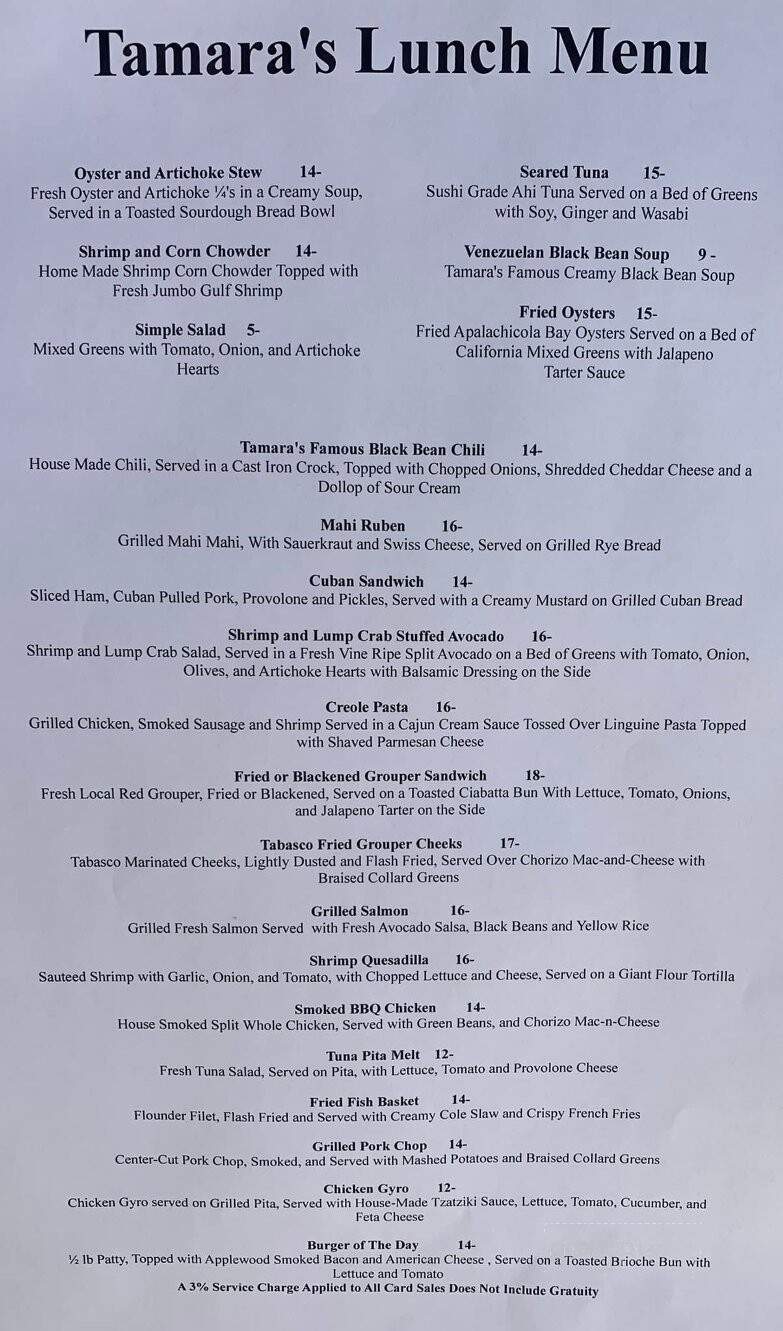 Tamara's Lunch Menu

Oyster and Artichoke Stew 14-
Fresh Oyster and Artichoke ¼'s in a Creamy Soup, Served in a Toasted Sourdough Bread Bowl

Shrimp and Corn Chowder 14-
Home Made Shrimp Corn Chowder Topped with Fresh Jumbo Gulf Shrimp

Simple Salad 5-
Mixed Greens with Tomato, Onion, and Artichoke Hearts

Seared Tuna 15-
Sushi Grade Ahi Tuna Served on a Bed of Greens with Soy, Ginger and Wasabi

Venezuelan Black Bean Soup 9 -
Tamara's Famous Creamy Black Bean Soup

Fried Oysters 15-
Fried Apalachicola Bay Oysters Served on a Bed of California Mixed Greens with Jalapeno Tarter Sauce

Tamara's Famous Black Bean Chili 14-
House Made Chili, Served in a Cast Iron Crock, Topped with Chopped Onions, Shredded Cheddar Cheese and a Dollop of Sour Cream

Mahi Ruben 16-
Grilled Mahi Mahi, With Sauerkraut and Swiss Cheese, Served on Grilled Rye Bread

Cuban Sandwich 14-
Sliced Ham, Cuban Pulled Pork, Provolone and Pickles, Served with a Creamy Mustard on Grilled Cuban Bread

Shrimp and Lump Crab Stuffed Avocado 16-
Shrimp and Lump Crab Salad, Served in a Fresh Vine Ripe Split Avocado on a Bed of Greens with Tomato, Onion, Olives, and Artichoke Hearts with Balsamic Dressing on the Side

Creole Pasta 16-
Grilled Chicken, Smoked Sausage and Shrimp Served in a Cajun Cream Sauce Tossed Over Linguine Pasta Topped with Shaved Parmesan Cheese

Fried or Blackened Grouper Sandwich 18-
Fresh Local Red Grouper, Fried or Blackened, Served on a Toasted Ciabatta Bun With Lettuce, Tomato, Onions, and Jalapeno Tarter on the Side

Tabasco Fried Grouper Cheeks 17-
Tabasco Marinated Cheeks, Lightly Dusted and Flash Fried, Served Over Chorizo Mac-and-Cheese with Braised Collard Greens

Grilled Salmon 16-
Grilled Fresh Salmon Served with Fresh Avocado Salsa, Black Beans and Yellow Rice

Shrimp Quesadilla 16-
Sauteed Shrimp with Garlic, Onion, and Tomato, with Chopped Lettuce and Cheese, Served on a Giant Flour Tortilla

Smoked BBQ Chicken 14-
House Smoked Split Whole Chicken, Served with Green Beans, and Chorizo Mac-n-Cheese

Tuna Pita Melt 12-
Fresh Tuna Salad, Served on Pita, with Lettuce, Tomato and Provolone Cheese

Fried Fish Basket 14-
Flounder Filet, Flash Fried and Served with Creamy Cole Slaw and Crispy French Fries

Grilled Pork Chop 14-
Center-Cut Pork Chop, Smoked, and Served with Mashed Potatoes and Braised Collard Greens

Chicken Gyro 12-
Chicken Gyro served on Grilled Pita, Served with House-Made Tzatziki Sauce, Lettuce, Tomato, Cucumber, and Feta Cheese

Burger of The Day 14-
½ lb Patty, Topped with Applewood Smoked Bacon and American Cheese , Served on a Toasted Brioche Bun with Lettuce and Tomato
A 3% Service Charge Applied to All Card Sales Does Not Include Gratuity